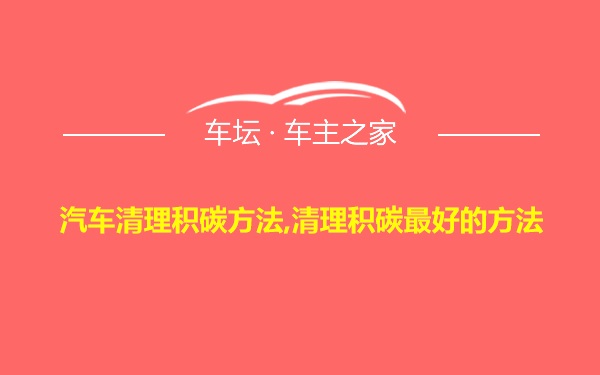 车坛 · 车主之家

汽车清理积碳方法,清理积碳最好的方法